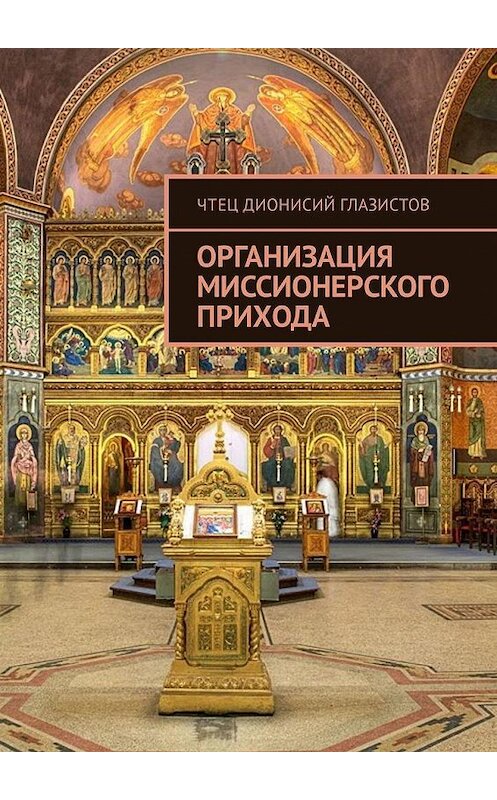 ЧТЕЦ ДИОНИСИЙ ГЛАЗИСТОВ

ОРГАНИЗАЦИЯ МИССИОНЕРСКОГО ПРИХОДА